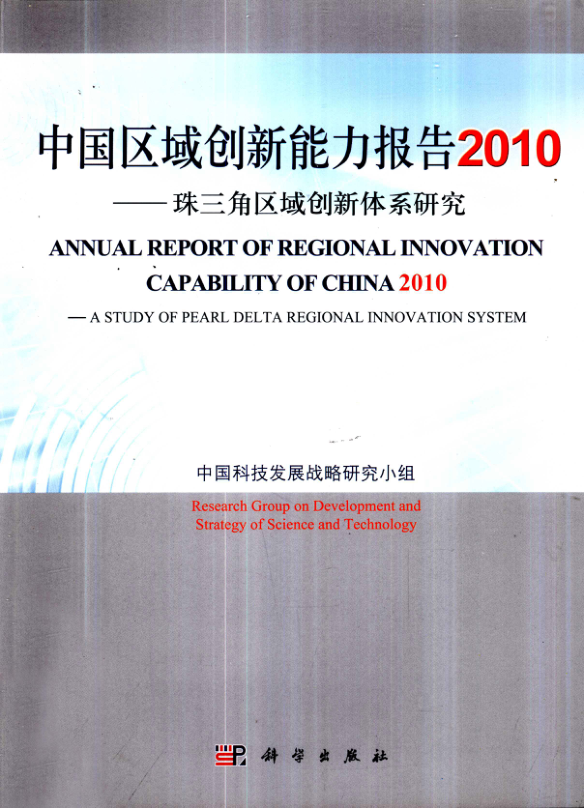 中国区域创新能力报告2010

——珠三角区域创新体系研究

ANNUAL REPORT OF REGIONAL INNOVATION CAPABILITY OF CHINA 2010

— A STUDY OF PEARL DELTA REGIONAL INNOVATION SYSTEM

中国科技发展战略研究小组

Research Group on Development and Strategy of Science and Technology

科学出版社